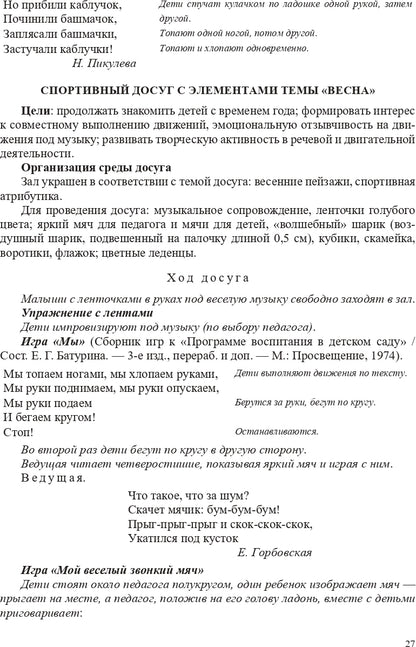 Но прибили каблучок,
Починили башмачок,
Заплясали башмачки,
Застучали каблучки!

Н. Пикулева

Дети стучат кулачком по ладошке одной рукой, затем другой.
Топают одной ногой, потом другой.
Топают и хлопают одновременно.

СПОРТИВНЫЙ ДОСУГ С ЭЛЕМЕНТАМИ ТЕМЫ «ВЕСНА»

Цели: продолжать знакомить детей с временем года; формировать интерес к совместному выполнению движений, эмоциональную отзывчивость на движения под музыку; развивать творческую активность в речевой и двигательной деятельности.

Организация среды досуга

Зал украшен в соответствии с темой досуга: весенние пейзажи, спортивная атрибутика.

Для проведения досуга: музыкальное сопровождение, ленточки голубого цвета; яркий мяч для педагога и мячи для детей, «волшебный» шарик (воздушный шарик, подвешенный на палочку длиной 0,5 см), кубики, скамейка, воротики, флажок; цветные леденцы.

Ход досуга

Малыши с ленточками в руках под веселую музыку свободно заходят в зал.

Упражнение с лентами

Дети импровизируют под музыку (по выбору педагога).

Игра «Мы» (Сборник игр к «Программе воспитания в детском саду» / Сост. Е. Г. Батурина. — 3-е изд., перераб. и доп. — М.: Просвещение, 1974).

Мы топаем ногами, мы хлопаем руками,
Мы руки поднимаем, мы руки опускаем,
Мы руки подаем
И бегаем кругом!
Стоп!

Дети выполняют движения по тексту.
Берутся за руки, бегут по кругу.
Останавливаются.

Во второй раз дети бегут по кругу в другую сторону.

Ведущая читает четверостишие, показывая яркий мяч и играя с ним.

Ведущая.

Что такое, что за шум?
Скачет мячик: бум-бум-бум!
Прыг-прыг-прыг и скок-скок-скок,
Укатился под кусток

Е. Горбовская

Игра «Мой веселый звонкий мяч»

Дети стоят около педагога полукругом, один ребенок изображает мяч — прыгает на месте, а педагог, положив на его голову ладонь, вместе с детьми приговаривает:

27